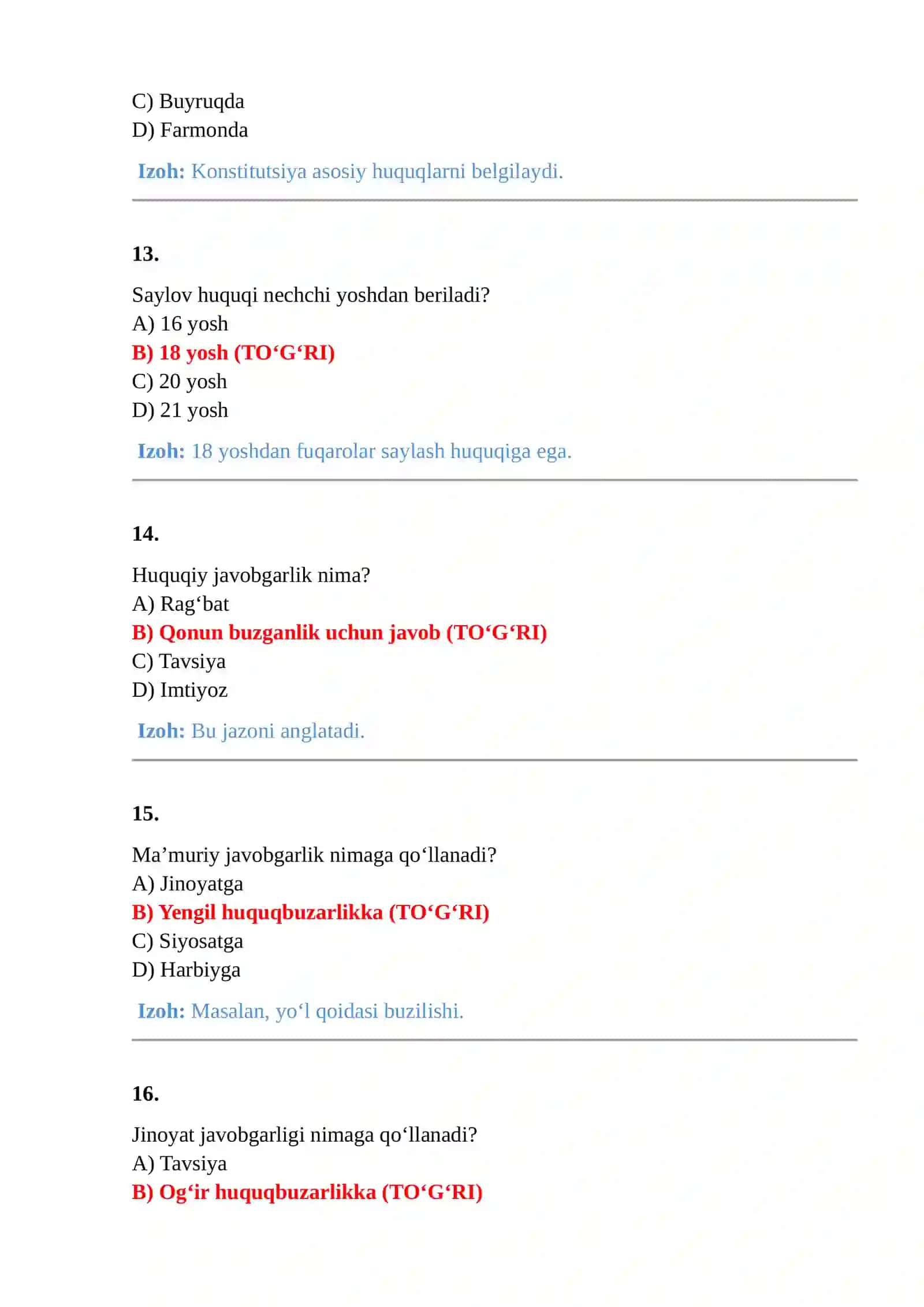 C) Buyruqda
D) Farmonda

Izoh: Konstitutsiya asosiy huquqlarni belgilaydi.

13.

Saylov huquqi nechchi yoshdan beriladi?
A) 16 yosh
B) 18 yosh (TO'G'RI)
C) 20 yosh
D) 21 yosh

Izoh: 18 yoshdan fuqarolar saylash huquqiga ega.

14.

Huquqiy javobgarlik nima?
A) Rag'bat
B) Qonun buzganlik uchun javob (TO'G'RI)
C) Tavsiya
D) Imtiyoz

Izoh: Bu jazoni anglatadi.

15.

Ma'muriy javobgarlik nimaga qo'llanadi?
A) Jinoyatga
B) Yengil huquqbuzarlikka (TO'G'RI)
C) Siyosatga
D) Harbiyga

Izoh: Masalan, yo'l qoidasi buzilishi.

16.

Jinoyat javobgarligi nimaga qo'llanadi?
A) Tavsiya
B) Og'ir huquqbuzarlikka (TO'G'RI)